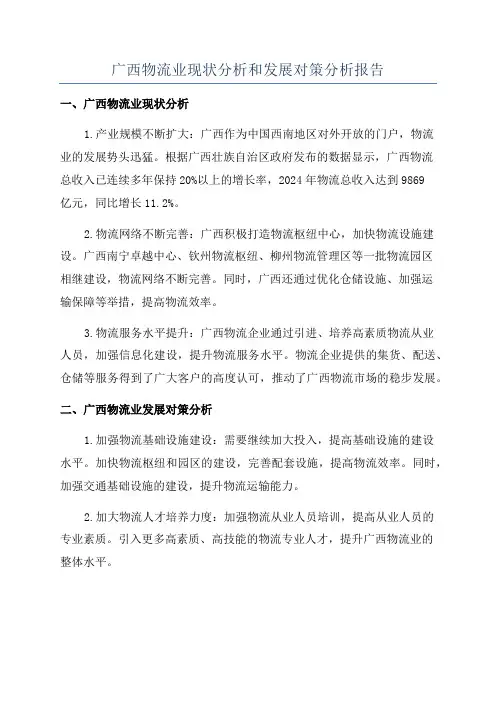 广西物流业现状分析和发展对策分析报告

一、广西物流业现状分析

1.产业规模不断扩大：广西作为中国西南地区对外开放的门户，物流业的发展势头迅猛。根据广西壮族自治区政府发布的数据显示，广西物流总收入已连续多年保持20%以上的增长率，2024年物流总收入达到9869亿元，同比增长11.2%。

2.物流网络不断完善：广西积极打造物流枢纽中心，加快物流设施建设。广西南宁卓越中心、钦州物流枢纽、柳州物流管理区等一批物流园区相继建设，物流网络不断完善。同时，广西还通过优化仓储设施、加强运输保障等举措，提高物流效率。

3.物流服务水平提升：广西物流企业通过引进、培养高素质物流从业人员，加强信息化建设，提升物流服务水平。物流企业提供的集货、配送、仓储等服务得到了广大客户的高度认可，推动了广西物流市场的稳步发展。

二、广西物流业发展对策分析

1.加强物流基础设施建设：需要继续加大投入，提高基础设施的建设水平。加快物流枢纽和园区的建设，完善配套设施，提高物流效率。同时，加强交通基础设施的建设，提升物流运输能力。

2.加大物流人才培养力度：加强物流从业人员培训，提高从业人员的专业素质。引入更多高素质、高技能的物流专业人才，提升广西物流业的整体水平。